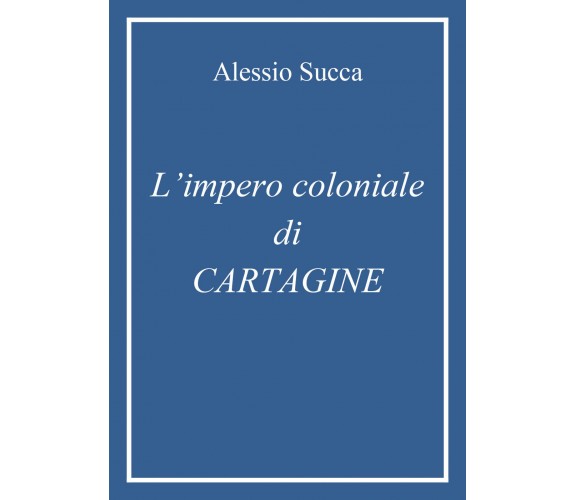 Alessio Succa

L’impero coloniale
di
CARTAGINE